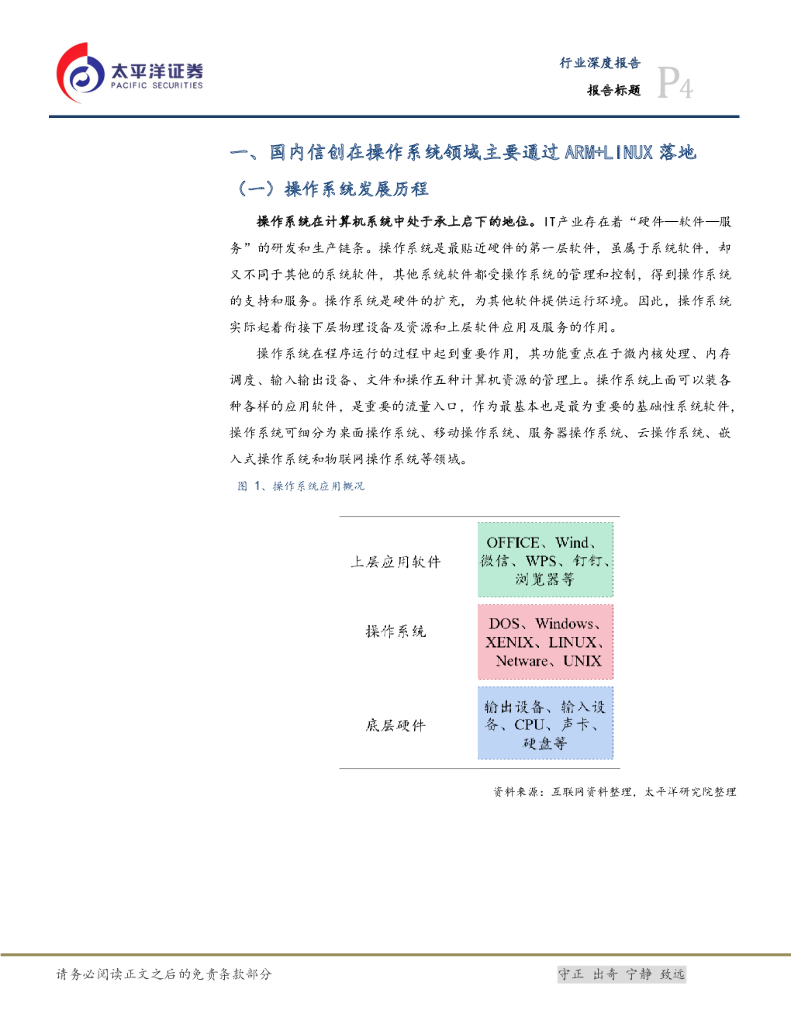 太平洋证券
PACIFIC SECURITIES

行业深度报告
报告标题 P4

一、国内信创在操作系统领域主要通过 ARM+LINUX 落地

（一）操作系统发展历程

操作系统在计算机系统中处于承上启下的地位。IT产业存在着“硬件—软件—服务”的研发和生产链条。操作系统是最贴近硬件的第一层软件，虽属于系统软件，却又不同于其他的系统软件，其他系统软件都受操作系统的管理和控制，得到操作系统的支持和服务。操作系统是硬件的扩充，为其他软件提供运行环境。因此，操作系统实际起着衔接下层物理设备及资源和上层软件应用及服务的作用。

操作系统在程序运行的过程中起到重要作用，其功能重点在于微内核处理、内存调度、输入输出设备、文件和操作五种计算机资源的管理上。操作系统上面可以装各种各样的应用软件，是重要的流量入口，作为最基本也是最为重要的基础性系统软件，操作系统可细分为桌面操作系统、移动操作系统、服务器操作系统、云操作系统、嵌入式操作系统和物联网操作系统等领域。

图 1、操作系统应用概况

| 上层应用软件 | OFFICE、Wind、微信、WPS、钉钉、浏览器等 |
|---|---|
| 操作系统 | DOS、Windows、XENIX、LINUX、Netware、UNIX |
| 底层硬件 | 输出设备、输入设备、CPU、声卡、硬盘等 |

资料来源：互联网资料整理，太平洋研究院整理

请务必阅读正文之后的免责条款部分

守正 出奇 宁静 致远